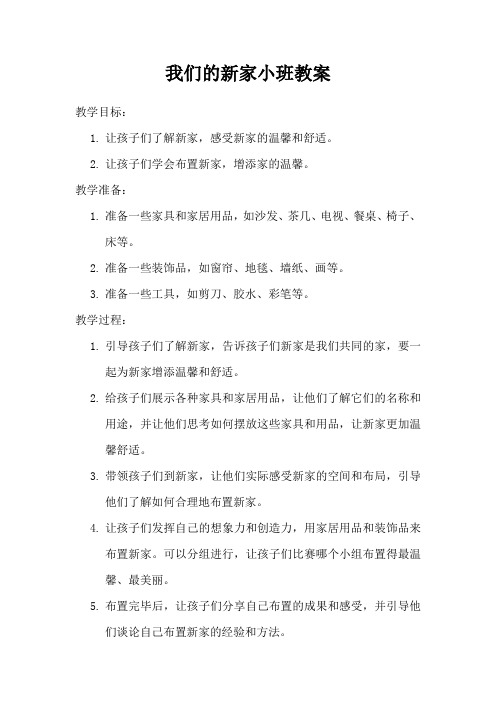 我们的新家小班教案

教学目标：

1. 让孩子们了解新家，感受新家的温馨和舒适。

2. 让孩子们学会布置新家，增添家的温馨。

教学准备：

1. 准备一些家具和家居用品，如沙发、茶几、电视、餐桌、椅子、床等。

2. 准备一些装饰品，如窗帘、地毯、墙纸、画等。

3. 准备一些工具，如剪刀、胶水、彩笔等。

教学过程：

1. 引导孩子们了解新家，告诉孩子们新家是我们共同的家，要一起为新家增添温馨和舒适。

2. 给孩子们展示各种家具和家居用品，让他们了解它们的名称和用途，并让他们思考如何摆放这些家具和用品，让新家更加温馨舒适。

3. 带领孩子们到新家，让他们实际感受新家的空间和布局，引导他们了解如何合理地布置新家。

4. 让孩子们发挥自己的想象力和创造力，用家居用品和装饰品来布置新家。可以分组进行，让孩子们比赛哪个小组布置得最温馨、最美丽。

5. 布置完毕后，让孩子们分享自己布置的成果和感受，并引导他们谈论自己布置新家的经验和方法。